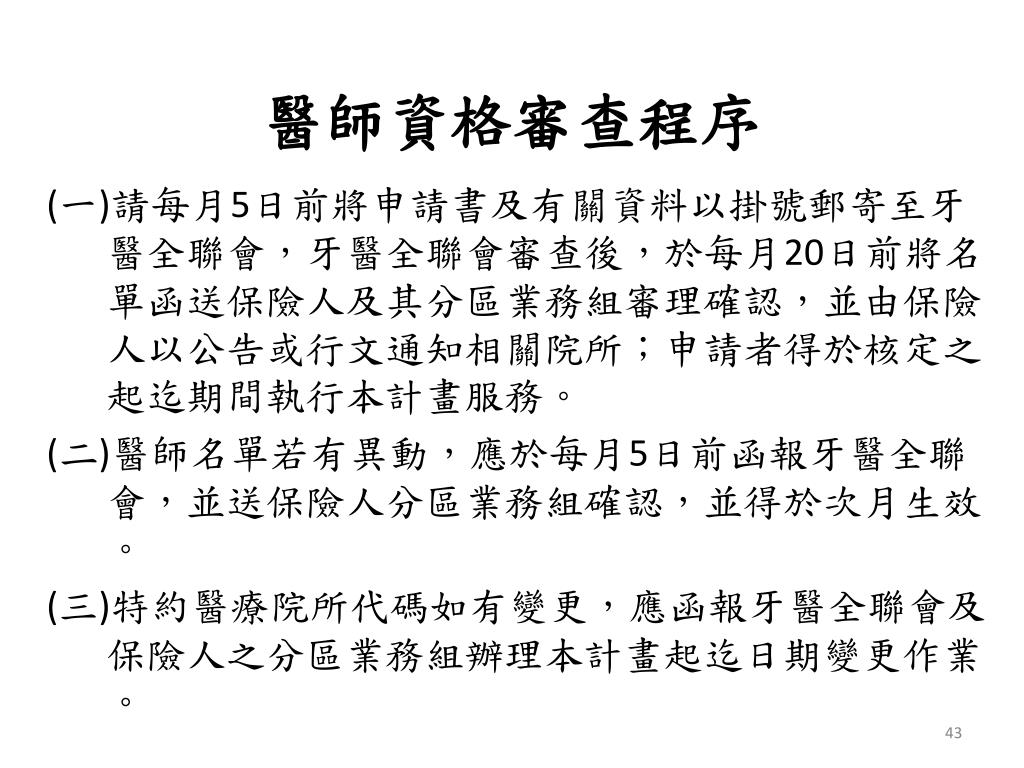 醫師資格審查程序

(一)請每月5日前將申請書及有關資料以掛號郵寄至牙醫全聯會，牙醫全聯會審查後，於每月20日前將名單函送保險人及其分區業務組審理確認，並由保險人以公告或行文通知相關院所；申請者得於核定之起迄期間執行本計畫服務。

(二)醫師名單若有異動，應於每月5日前函報牙醫全聯會，並送保險人分區業務組確認，並得於次月生效。

(三)特約醫療院所代碼如有變更，應函報牙醫全聯會及保險人之分區業務組辦理本計畫起迄日期變更作業。

43